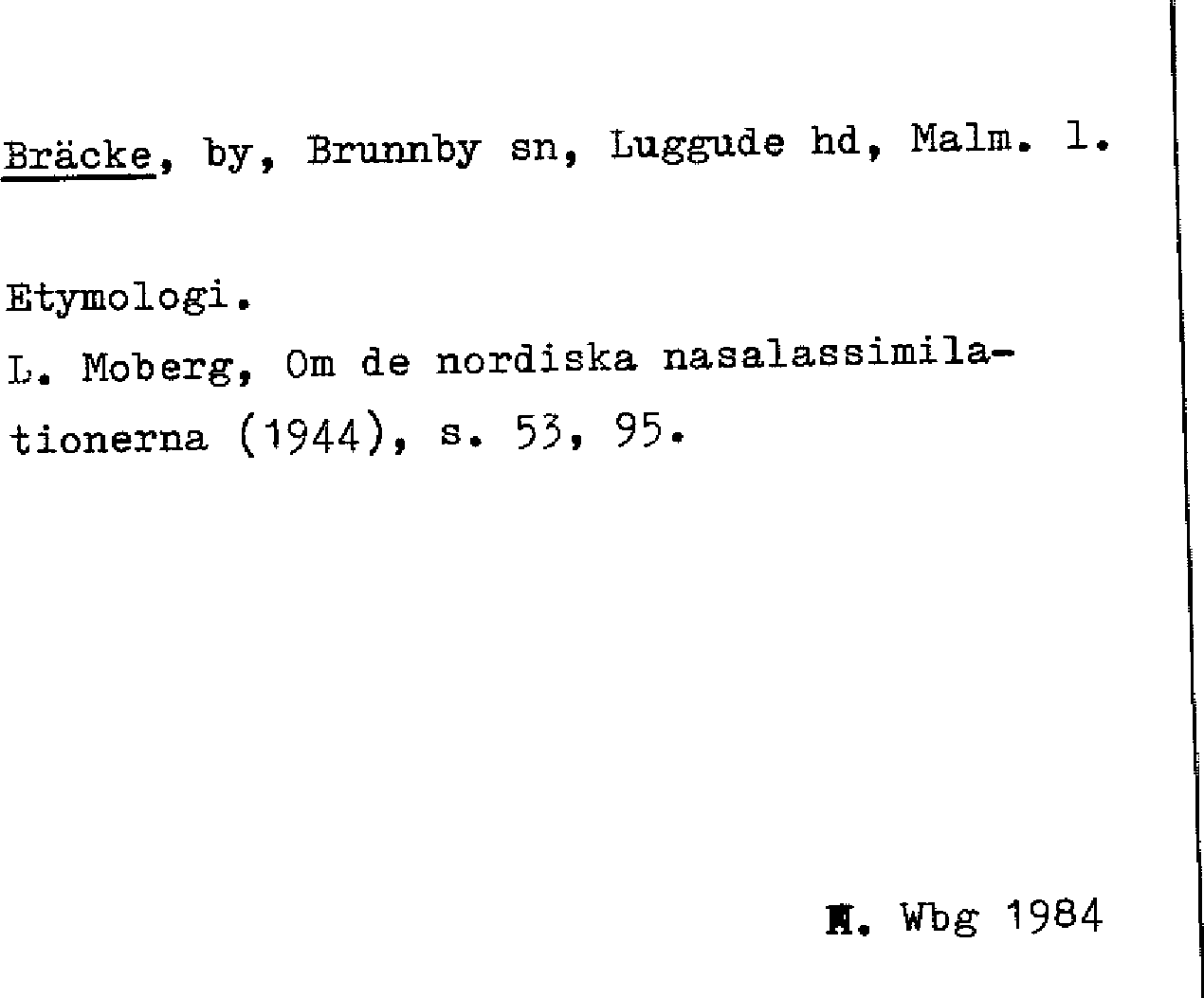 Bräcke, by, Brunnby sn, Luggude hd, Malm. l.

Etymologi.
L. Moberg, Om de nordiska nasalassimilationerna (1944), s. 53, 95.

M. Wbg 1984